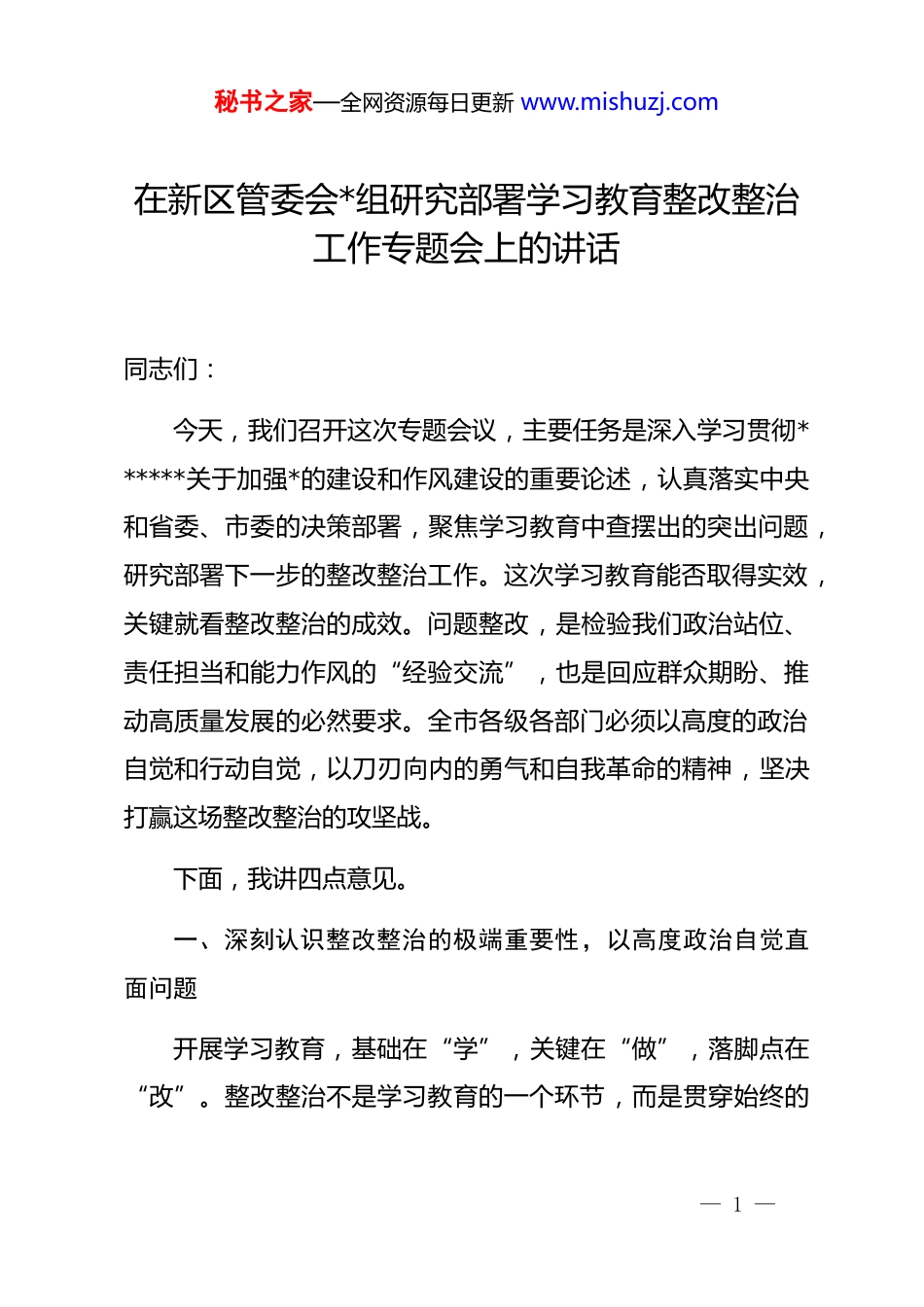 秘书之家—全网资源每日更新 www.mishuzj.com

在新区管委会*组研究部署学习教育整改整治工作专题会上的讲话

同志们：

今天，我们召开这次专题会议，主要任务是深入学习贯彻******关于加强*的建设和作风建设的重要论述，认真落实中央和省委、市委的决策部署，聚焦学习教育中查摆出的突出问题，研究部署下一步的整改整治工作。这次学习教育能否取得实效，关键就看整改整治的成效。问题整改，是检验我们政治站位、责任担当和能力作风的“经验交流”，也是回应群众期盼、推动高质量发展的必然要求。全市各级各部门必须以高度的政治自觉和行动自觉，以刀刃向内的勇气和自我革命的精神，坚决打赢这场整改整治的攻坚战。

下面，我讲四点意见。

一、深刻认识整改整治的极端重要性，以高度政治自觉直面问题

开展学习教育，基础在“学”，关键在“做”，落脚点在“改”。整改整治不是学习教育的一个环节，而是贯穿始终的

— 1 —